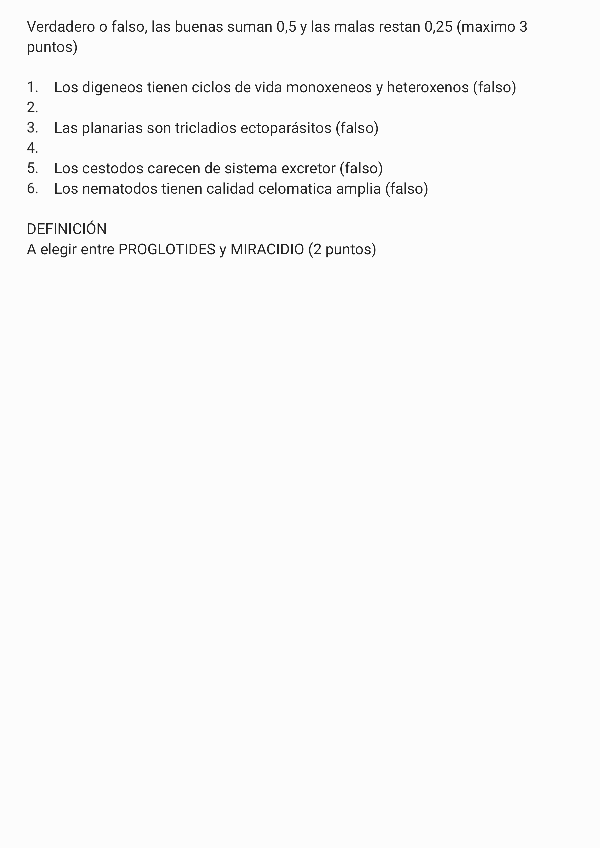 Verdadero o falso, las buenas suman 0,5 y las malas restan 0,25 (maximo 3 puntos)

1. Los digeneos tienen ciclos de vida monoxeneos y heteroxenos (falso)
2.
3. Las planarias son tricladios ectoparásitos (falso)
4.
5. Los cestodos carecen de sistema excretor (falso)
6. Los nematodos tienen calidad celomatica amplia (falso)

DEFINICIÓN
A elegir entre PROGLOTIDES y MIRACIDIO (2 puntos)